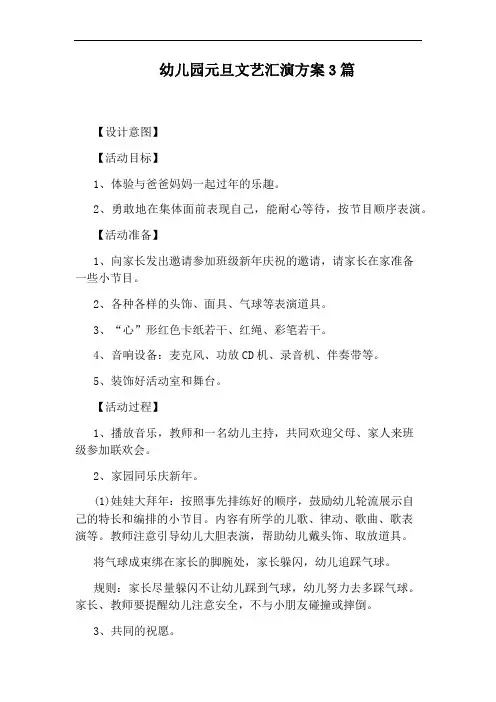 幼儿园元旦文艺汇演方案3篇

【设计意图】

【活动目标】

1、体验与爸爸妈妈一起过年的乐趣。

2、勇敢地在集体面前表现自己，能耐心等待，按节目顺序表演。

【活动准备】

1、向家长发出邀请参加班级新年庆祝的邀请，请家长在家准备一些小节目。

2、各种各样的头饰、面具、气球等表演道具。

3、“心”形红色卡纸若干、红绳、彩笔若干。

4、音响设备：麦克风、功放CD机、录音机、伴奏带等。

5、装饰好活动室和舞台。

【活动过程】

1、播放音乐，教师和一名幼儿主持，共同欢迎父母、家人来班级参加联欢会。

2、家园同乐庆新年。

(1)娃娃大拜年：按照事先排练好的顺序，鼓励幼儿轮流展示自己的特长和编排的小节目。内容有所学的儿歌、律动、歌曲、歌表演等。教师注意引导幼儿大胆表演，帮助幼儿戴头饰、取放道具。

将气球成束绑在家长的脚腕处，家长躲闪，幼儿追踩气球。

规则：家长尽量躲闪不让幼儿踩到气球，幼儿努力去多踩气球。家长、教师要提醒幼儿注意安全，不与小朋友碰撞或摔倒。

3、共同的祝愿。